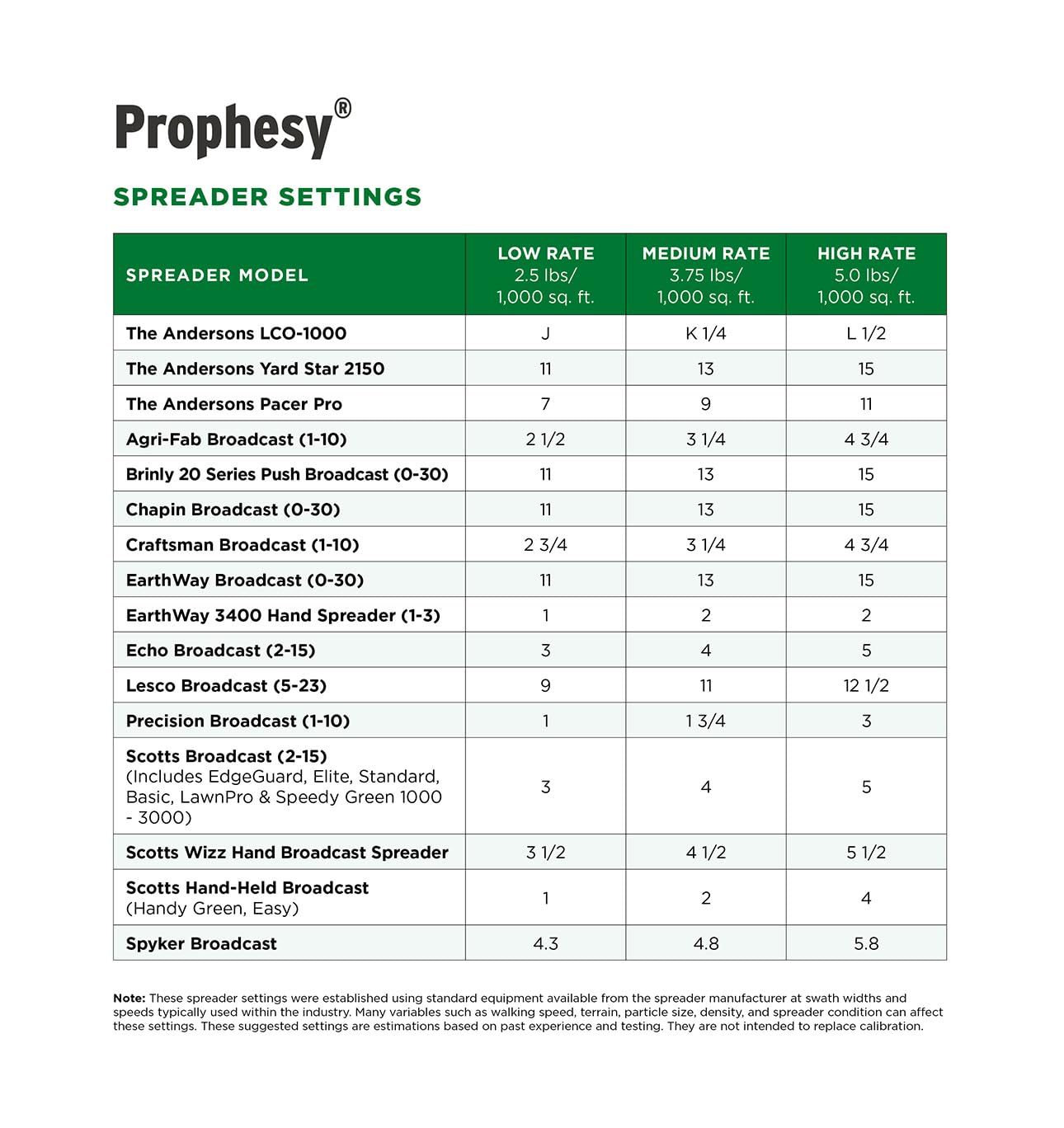 Prophesy®

SPREADER SETTINGS

| SPREADER MODEL | LOW RATE 2.5 lbs/ 1,000 sq. ft. | MEDIUM RATE 3.75 lbs/ 1,000 sq. ft. | HIGH RATE 5.0 lbs/ 1,000 sq. ft. |
|---|---|---|---|
| The Andersons LCO-1000 | J | K 1/4 | L 1/2 |
| The Andersons Yard Star 2150 | 11 | 13 | 15 |
| The Andersons Pacer Pro | 7 | 9 | 11 |
| Agri-Fab Broadcast (1-10) | 2 1/2 | 3 1/4 | 4 3/4 |
| Brinly 20 Series Push Broadcast (0-30) | 11 | 13 | 15 |
| Chapin Broadcast (0-30) | 11 | 13 | 15 |
| Craftsman Broadcast (1-10) | 2 3/4 | 3 1/4 | 4 3/4 |
| EarthWay Broadcast (0-30) | 11 | 13 | 15 |
| EarthWay 3400 Hand Spreader (1-3) | 1 | 2 | 2 |
| Echo Broadcast (2-15) | 3 | 4 | 5 |
| Lesco Broadcast (5-23) | 9 | 11 | 12 1/2 |
| Precision Broadcast (1-10) | 1 | 1 3/4 | 3 |
| Scotts Broadcast (2-15) (Includes EdgeGuard, Elite, Standard, Basic, LawnPro & Speedy Green 1000 - 3000) | 3 | 4 | 5 |
| Scotts Wizz Hand Broadcast Spreader | 3 1/2 | 4 1/2 | 5 1/2 |
| Scotts Hand-Held Broadcast (Handy Green, Easy) | 1 | 2 | 4 |
| Spyker Broadcast | 4.3 | 4.8 | 5.8 |

Note: These spreader settings were established using standard equipment available from the spreader manufacturer at swath widths and speeds typically used within the industry. Many variables such as walking speed, terrain, particle size, density, and spreader condition can affect these settings. These suggested settings are estimations based on past experience and testing. They are not intended to replace calibration.